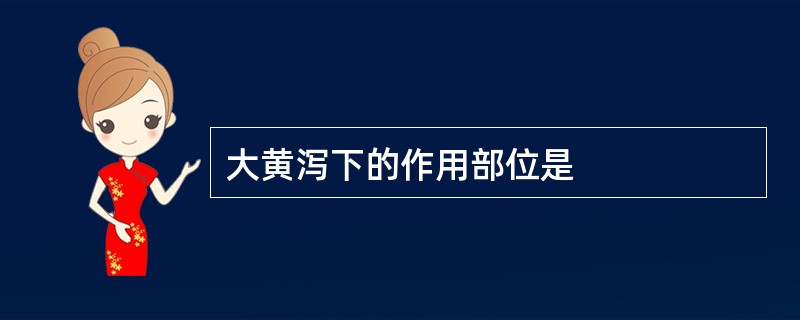 大黄泻下的作用部位是